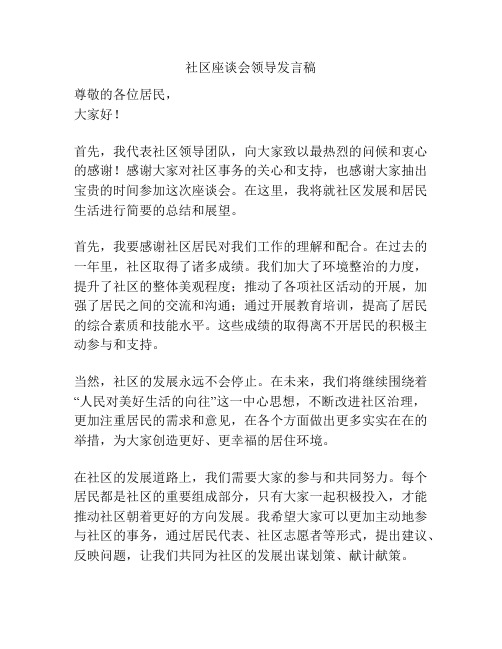 社区座谈会领导发言稿

尊敬的各位居民，
大家好！

首先，我代表社区领导团队，向大家致以最热烈的问候和衷心的感谢！感谢大家对社区事务的关心和支持，也感谢大家抽出宝贵的时间参加这次座谈会。在这里，我将就社区发展和居民生活进行简要的总结和展望。

首先，我要感谢社区居民对我们工作的理解和配合。在过去的一年里，社区取得了诸多成绩。我们加大了环境整治的力度，提升了社区的整体美观程度；推动了各项社区活动的开展，加强了居民之间的交流和沟通；通过开展教育培训，提高了居民的综合素质和技能水平。这些成绩的取得离不开居民的积极主动参与和支持。

当然，社区的发展永远不会停止。在未来，我们将继续围绕着“人民对美好生活的向往”这一中心思想，不断改进社区治理，更加注重居民的需求和意见，在各个方面做出更多实实在在的举措，为大家创造更好、更幸福的居住环境。

在社区的发展道路上，我们需要大家的参与和共同努力。每个居民都是社区的重要组成部分，只有大家一起积极投入，才能推动社区朝着更好的方向发展。我希望大家可以更加主动地参与社区的事务，通过居民代表、社区志愿者等形式，提出建议、反映问题，让我们共同为社区的发展出谋划策、献计献策。